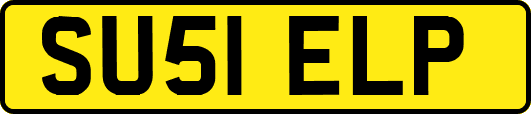 SU51 ELP